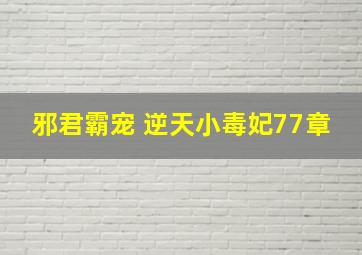 邪君霸宠 逆天小毒妃77章